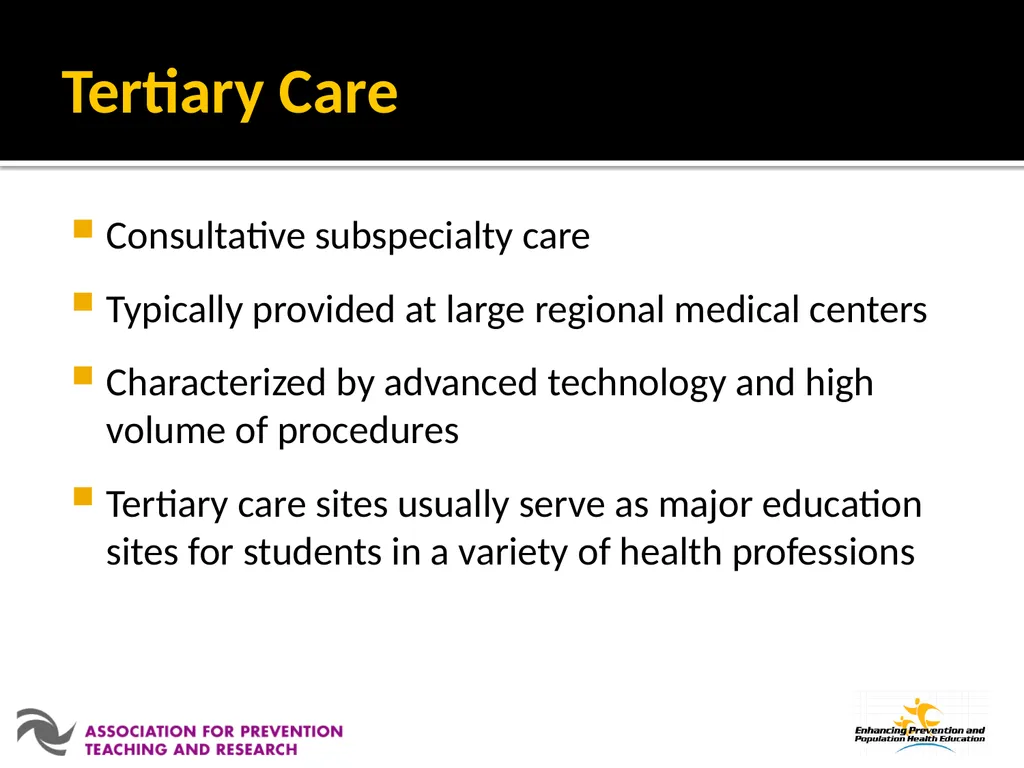 Tertiary Care

Consultative subspecialty care

Typically provided at large regional medical centers

Characterized by advanced technology and high volume of procedures

Tertiary care sites usually serve as major education sites for students in a variety of health professions

ASSOCIATION FOR PREVENTION TEACHING AND RESEARCH

Enhancing Prevention and Population Health Education